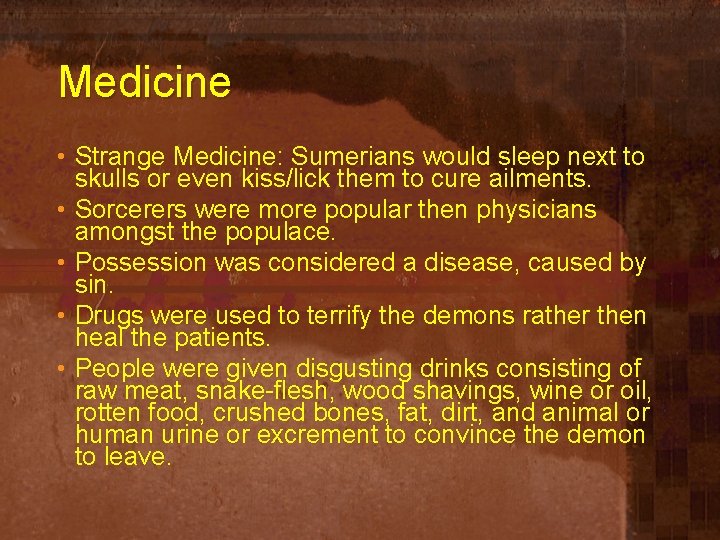 Medicine

• Strange Medicine: Sumerians would sleep next to skulls or even kiss/lick them to cure ailments.
• Sorcerers were more popular then physicians amongst the populace.
• Possession was considered a disease, caused by sin.
• Drugs were used to terrify the demons rather then heal the patients.
• People were given disgusting drinks consisting of raw meat, snake-flesh, wood shavings, wine or oil, rotten food, crushed bones, fat, dirt, and animal or human urine or excrement to convince the demon to leave.